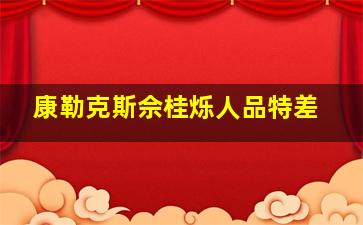 康勒克斯佘桂烁人品特差